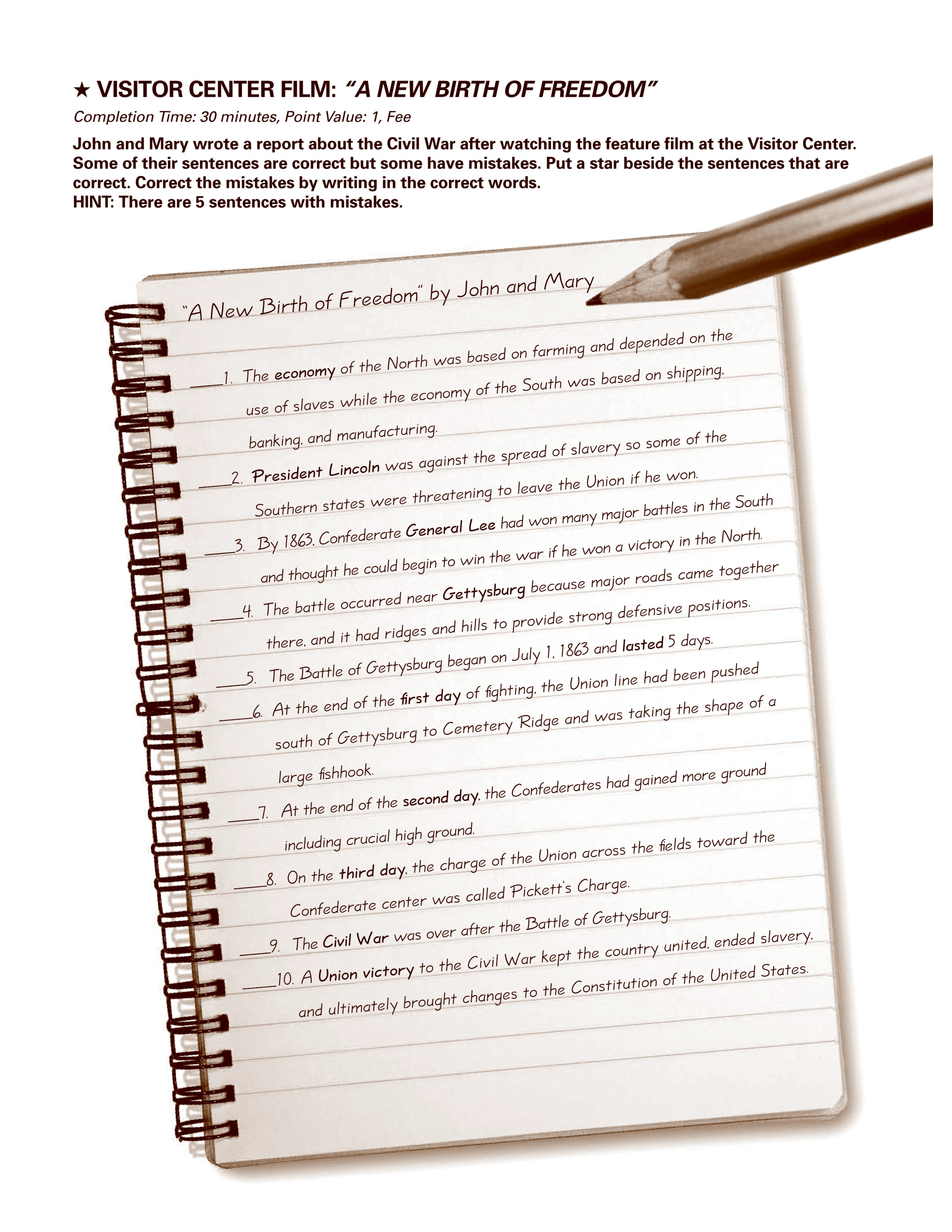 ★ VISITOR CENTER FILM: "A NEW BIRTH OF FREEDOM"

Completion Time: 30 minutes, Point Value: 1, Fee

John and Mary wrote a report about the Civil War after watching the feature film at the Visitor Center. Some of their sentences are correct but some have mistakes. Put a star beside the sentences that are correct. Correct the mistakes by writing in the correct words.
HINT: There are 5 sentences with mistakes.

"A New Birth of Freedom" by John and Mary

____1. The economy of the North was based on farming and depended on the use of slaves while the economy of the South was based on shipping, banking, and manufacturing.

____2. President Lincoln was against the spread of slavery so some of the Southern states were threatening to leave the Union if he won.

____3. By 1863, Confederate General Lee had won many major battles in the South and thought he could begin to win the war if he won a victory in the North.

____4. The battle occurred near Gettysburg because major roads came together there, and it had ridges and hills to provide strong defensive positions.

____5. The Battle of Gettysburg began on July 1, 1863 and lasted 5 days.

____6. At the end of the first day of fighting, the Union line had been pushed south of Gettysburg to Cemetery Ridge and was taking the shape of a large fishhook.

____7. At the end of the second day, the Confederates had gained more ground including crucial high ground.

____8. On the third day, the charge of the Union across the fields toward the Confederate center was called Pickett's Charge.

____9. The Civil War was over after the Battle of Gettysburg.

____10. A Union victory to the Civil War kept the country united, ended slavery, and ultimately brought changes to the Constitution of the United States.